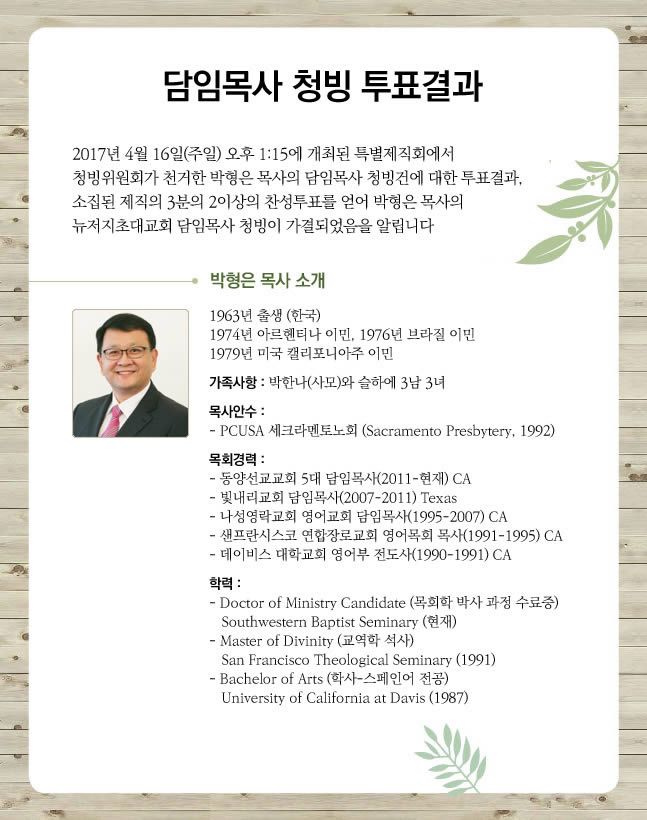 담임목사 청빙 투표결과

2017년 4월 16일(주일) 오후 1:15에 개최된 특별제직회에서 청빙위원회가 천거한 박형은 목사의 담임목사 청빙건에 대한 투표결과, 소집된 제직의 3분의 2이상의 찬성투표를 얻어 박형은 목사의 뉴저지초대교회 담임목사 청빙이 가결되었음을 알립니다

박형은 목사 소개

1963년 출생 (한국)
1974년 아르헨티나 이민, 1976년 브라질 이민
1979년 미국 캘리포니아주 이민

가족사항 : 박한나(사모)와 슬하에 3남 3녀

목사안수 :
- PCUSA 세크라멘토노회 (Sacramento Presbytery, 1992)

목회경력 :
- 동양선교교회 5대 담임목사(2011-현재) CA
- 빛내리교회 담임목사(2007-2011) Texas
- 나성영락교회 영어교회 담임목사(1995-2007) CA
- 샌프란시스코 연합장로교회 영어목회 목사(1991-1995) CA
- 데이비스 대학교회 영어부 전도사(1990-1991) CA

학력 :
- Doctor of Ministry Candidate (목회학 박사 과정 수료중) Southwestern Baptist Seminary (현재)
- Master of Divinity (교역학 석사) San Francisco Theological Seminary (1991)
- Bachelor of Arts (학사-스페인어 전공) University of California at Davis (1987)